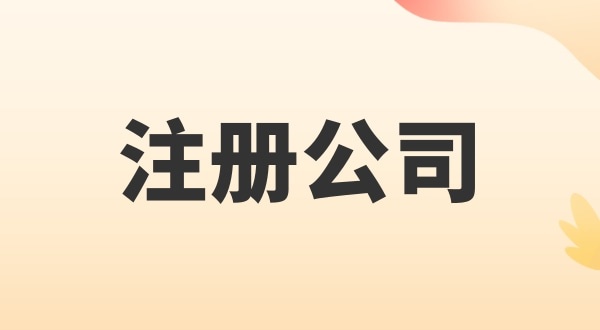 注册公司